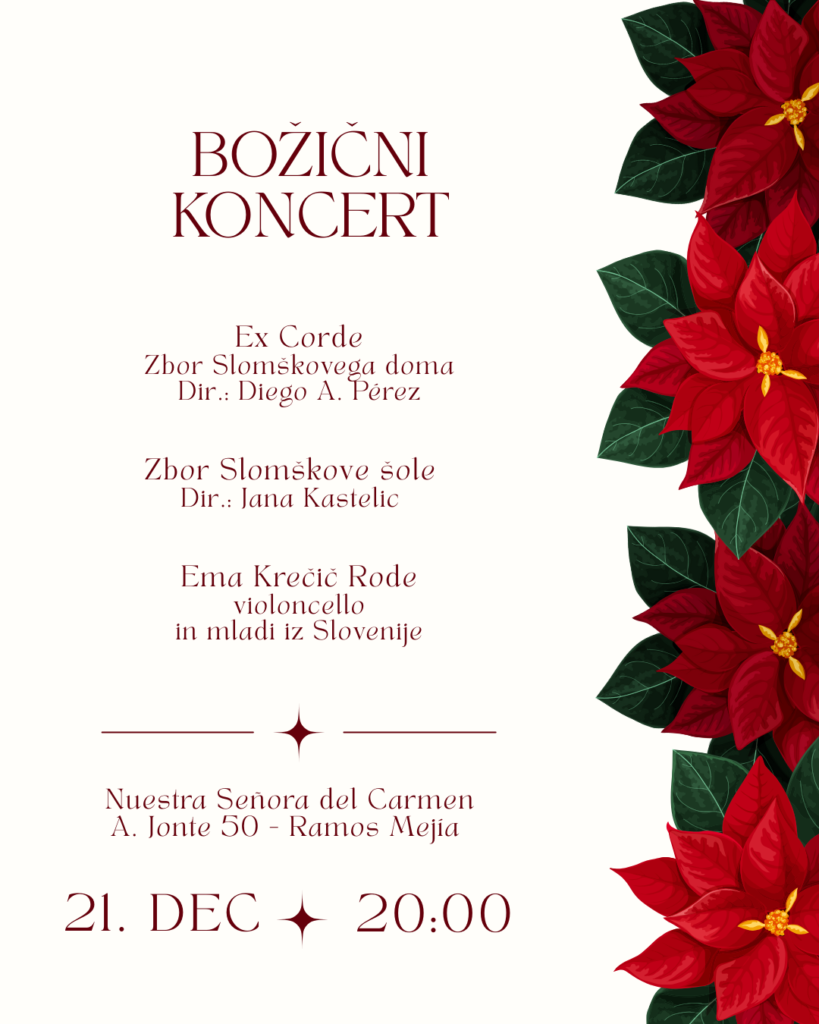 BOŽIČNI KONCERT

Ex Corde
Zbor Slomškovega doma
Dir.: Diego A. Pérez

Zbor Slomškove šole
Dir.: Jana Kastelic

Ema Krečič Rode
violoncello
in mladi iz Slovenije

Nuestra Señora del Carmen
A. Jonte 50 - Ramos Mejia

21. DEC 20:00